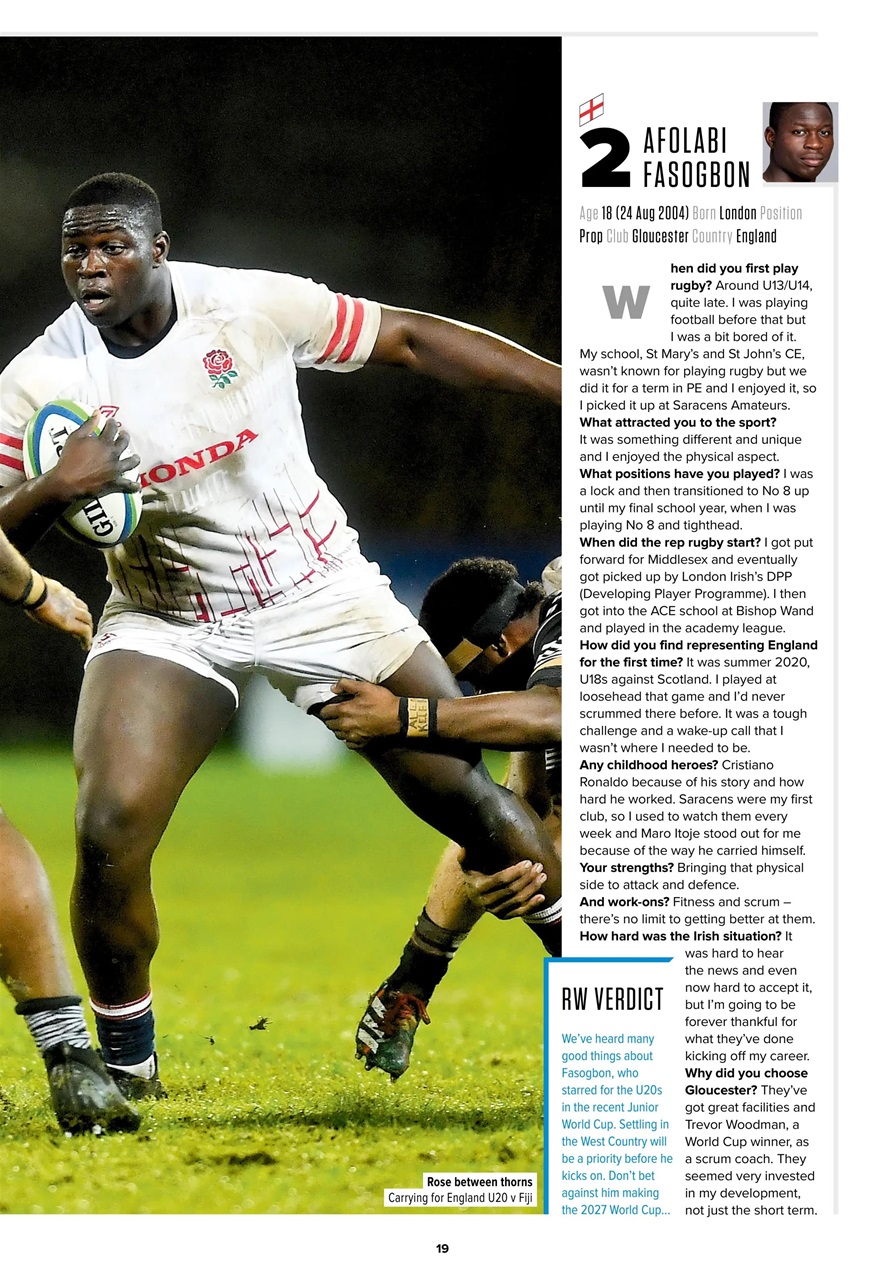 2 AFOLABI FASOGBON

Age 18 (24 Aug 2004) Born London Position Prop Club Gloucester Country England

When did you first play rugby? Around U13/U14, quite late. I was playing football before that but I was a bit bored of it. My school, St Mary's and St John's CE, wasn't known for playing rugby but we did it for a term in PE and I enjoyed it, so I picked it up at Saracens Amateurs.
What attracted you to the sport? It was something different and unique and I enjoyed the physical aspect.
What positions have you played? I was a lock and then transitioned to No 8 up until my final school year, when I was playing No 8 and tighthead.
When did the rep rugby start? I got put forward for Middlesex and eventually got picked up by London Irish's DPP (Developing Player Programme). I then got into the ACE school at Bishop Wand and played in the academy league.
How did you find representing England for the first time? It was summer 2020, U18s against Scotland. I played at loosehead that game and I'd never scrummed there before. It was a tough challenge and a wake-up call that I wasn't where I needed to be.
Any childhood heroes? Cristiano Ronaldo because of his story and how hard he worked. Saracens were my first club, so I used to watch them every week and Maro Itoje stood out for me because of the way he carried himself.
Your strengths? Bringing that physical side to attack and defence.
And work-ons? Fitness and scrum – there's no limit to getting better at them.
How hard was the Irish situation? It was hard to hear the news and even now hard to accept it, but I'm going to be forever thankful for what they've done kicking off my career.
Why did you choose Gloucester? They've got great facilities and Trevor Woodman, a World Cup winner, as a scrum coach. They seemed very invested in my development, not just the short term.

RW VERDICT
We've heard many good things about Fasogbon, who starred for the U20s in the recent Junior World Cup. Settling in the West Country will be a priority before he kicks on. Don't bet against him making the 2027 World Cup...

Rose between thorns
Carrying for England U20 v Fiji

HONDA

19